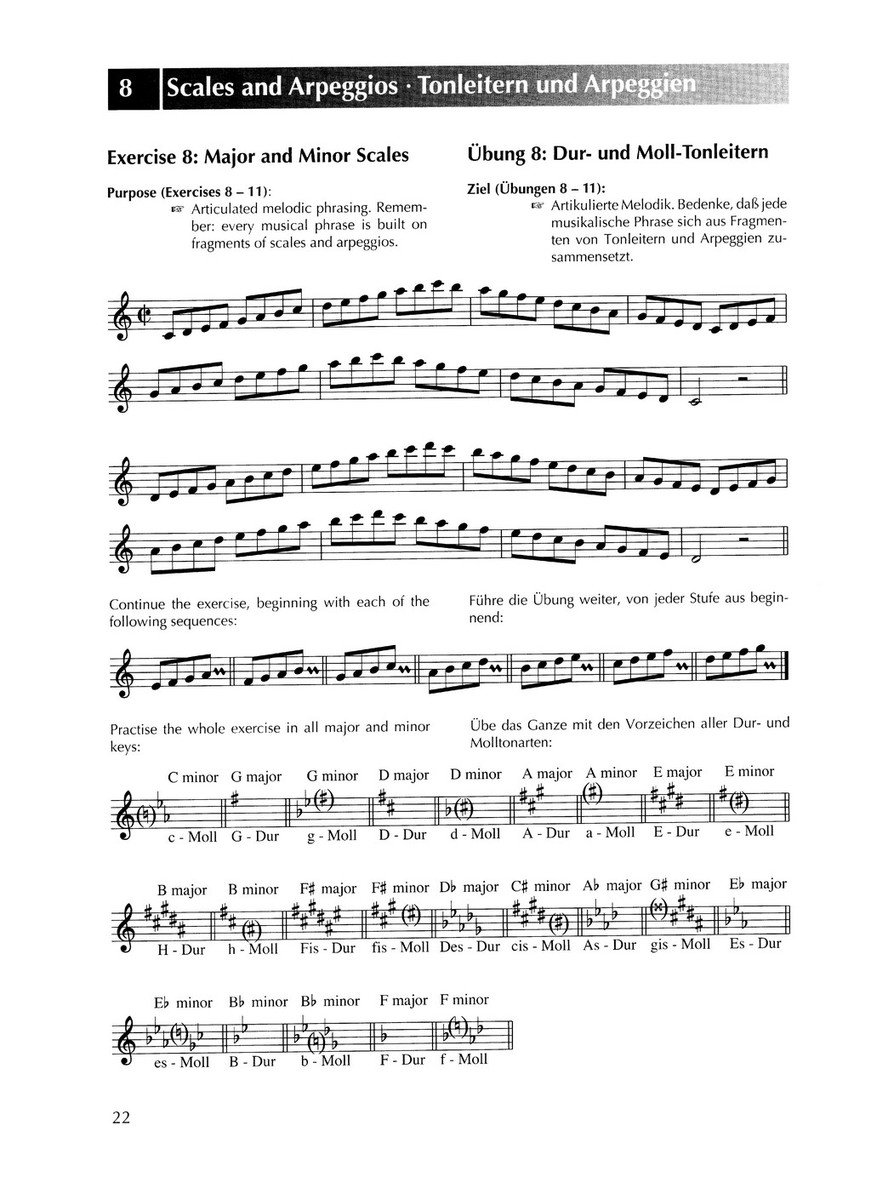 8 Scales and Arpeggios · Tonleitern und Arpeggien

Exercise 8: Major and Minor Scales

Purpose (Exercises 8 – 11):
☞ Articulated melodic phrasing. Remember: every musical phrase is built on fragments of scales and arpeggios.

Übung 8: Dur- und Moll-Tonleitern

Ziel (Übungen 8 – 11):
☞ Artikulierte Melodik. Bedenke, daß jede musikalische Phrase sich aus Fragmenten von Tonleitern und Arpeggien zusammensetzt.

Continue the exercise, beginning with each of the following sequences:

Führe die Übung weiter, von jeder Stufe aus beginnend:

Practise the whole exercise in all major and minor keys:

Übe das Ganze mit den Vorzeichen aller Dur- und Molltonarten:

C minor G major G minor D major D minor A major A minor E major E minor
c - Moll G - Dur g - Moll D - Dur d - Moll A - Dur a - Moll E - Dur e - Moll

B major B minor F♯ major F♯ minor D♭ major C♯ minor A♭ major G♯ minor E♭ major
H - Dur h - Moll Fis - Dur fis - Moll Des - Dur cis - Moll As - Dur gis - Moll Es - Dur

E♭ minor B♭ minor B♭ minor F major F minor
es - Moll B - Dur b - Moll F - Dur f - Moll

22